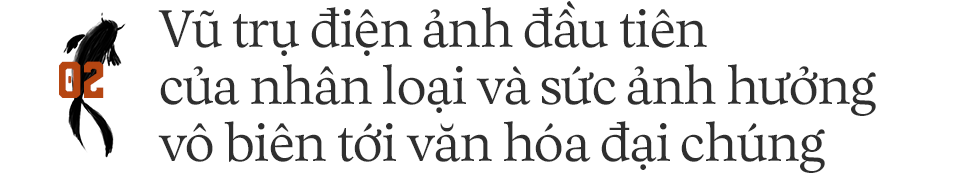 02

Vũ trụ điện ảnh đầu tiên của nhân loại và sức ảnh hưởng vô biên tới văn hóa đại chúng